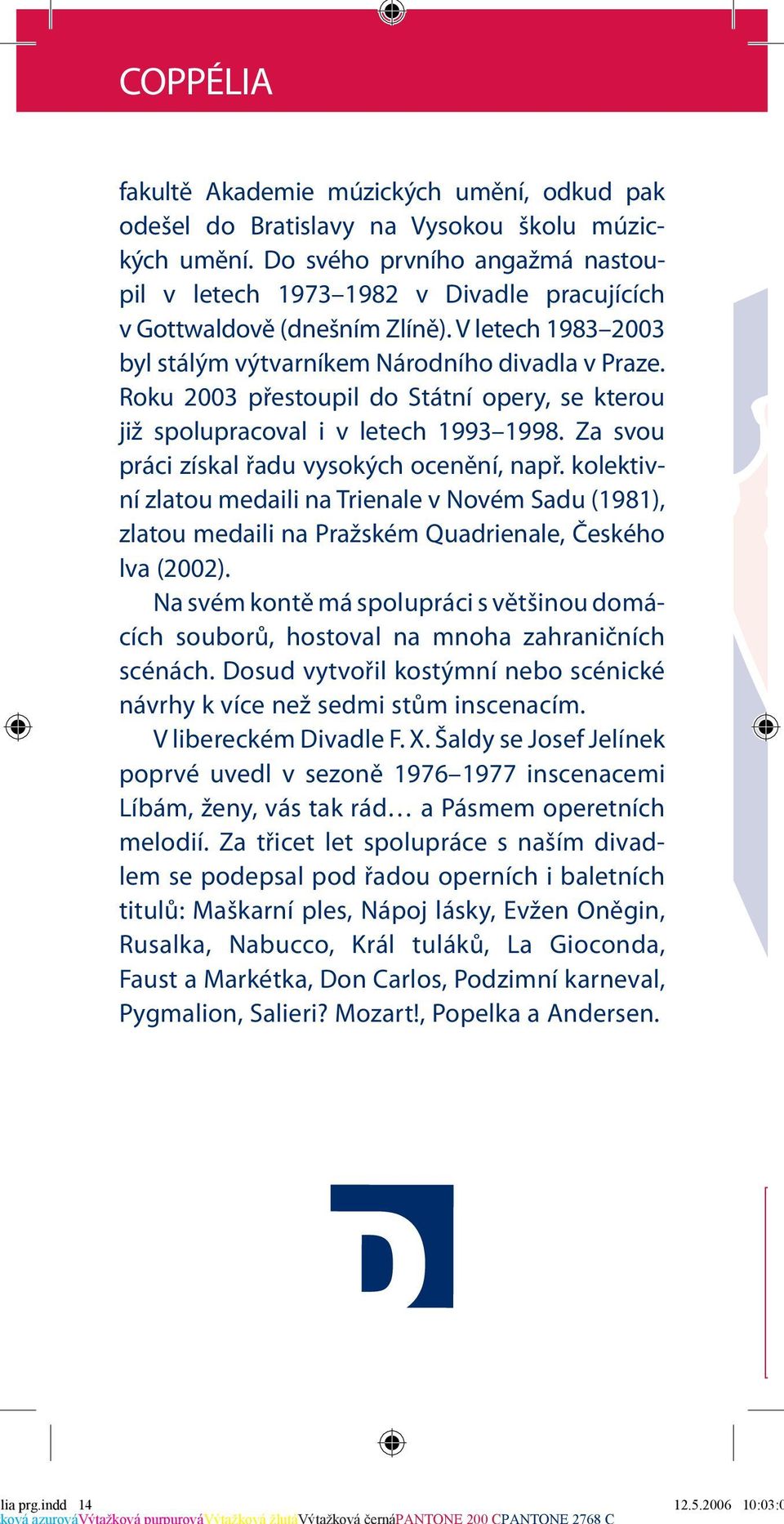 COPPÉLIA

fakultě Akademie múzických umění, odkud pak odešel do Bratislavy na Vysokou školu múzických umění. Do svého prvního angažmá nastoupil v letech 1973–1982 v Divadle pracujících v Gottwaldově (dnešním Zlíně). V letech 1983–2003 byl stálým výtvarníkem Národního divadla v Praze. Roku 2003 přestoupil do Státní opery, se kterou již spolupracoval i v letech 1993–1998. Za svou práci získal řadu vysokých ocenění, např. kolektivní zlatou medaili na Trienale v Novém Sadu (1981), zlatou medaili na Pražském Quadrienale, Českého lva (2002).

Na svém kontě má spolupráci s většinou domácích souborů, hostoval na mnoha zahraničních scénách. Dosud vytvořil kostýmní nebo scénické návrhy k více než sedmi stům inscenacím.

V libereckém Divadle F. X. Šaldy se Josef Jelínek poprvé uvedl v sezoně 1976–1977 inscenacemi Líbám, ženy, vás tak rád… a Pásmem operetních melodií. Za třicet let spolupráce s naším divadlem se podepsal pod řadou operních i baletních titulů: Maškarní ples, Nápoj lásky, Evžen Oněgin, Rusalka, Nabucco, Král tuláků, La Gioconda, Faust a Markétka, Don Carlos, Podzimní karneval, Pygmalion, Salieri? Mozart!, Popelka a Andersen.

lia prg.indd 14 12.5.2006 10:03:0
ková azurováVýtažková purpurováVýtažková žlutáVýtažková černáPANTONE 200 CPANTONE 2768 C